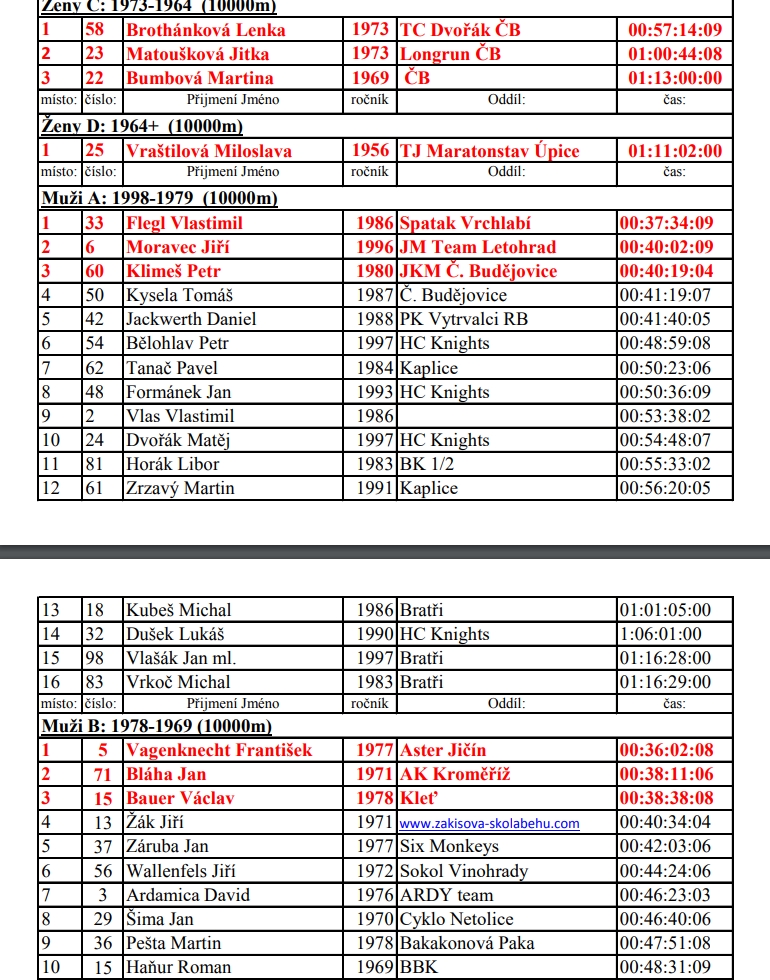 Ženy C: 1973-1964 (10000m)

| | | | | | |
|---|---|---|---|---|---|
| 1 | 58 | Brothánková Lenka | 1973 | TC Dvořák ČB | 00:57:14:09 |
| 2 | 23 | Matoušková Jitka | 1973 | Longrun ČB | 01:00:44:08 |
| 3 | 22 | Bumbová Martina | 1969 | ČB | 01:13:00:00 |
| místo: | číslo: | Přijmení Jméno | ročník | Oddíl: | čas: |

Ženy D: 1964+ (10000m)

| | | | | | |
|---|---|---|---|---|---|
| 1 | 25 | Vraštilová Miloslava | 1956 | TJ Maratonstav Úpice | 01:11:02:00 |
| místo: | číslo: | Přijmení Jméno | ročník | Oddíl: | čas: |

Muži A: 1998-1979 (10000m)

| | | | | | |
|---|---|---|---|---|---|
| 1 | 33 | Flegl Vlastimil | 1986 | Spatak Vrchlabí | 00:37:34:09 |
| 2 | 6 | Moravec Jiří | 1996 | JM Team Letohrad | 00:40:02:09 |
| 3 | 60 | Klimeš Petr | 1980 | JKM Č. Budějovice | 00:40:19:04 |
| 4 | 50 | Kysela Tomáš | 1987 | Č. Budějovice | 00:41:19:07 |
| 5 | 42 | Jackwerth Daniel | 1988 | PK Vytrvalci RB | 00:41:40:05 |
| 6 | 54 | Bělohlav Petr | 1997 | HC Knights | 00:48:59:08 |
| 7 | 62 | Tanač Pavel | 1984 | Kaplice | 00:50:23:06 |
| 8 | 48 | Formánek Jan | 1993 | HC Knights | 00:50:36:09 |
| 9 | 2 | Vlas Vlastimil | 1986 | | 00:53:38:02 |
| 10 | 24 | Dvořák Matěj | 1997 | HC Knights | 00:54:48:07 |
| 11 | 81 | Horák Libor | 1983 | BK 1/2 | 00:55:33:02 |
| 12 | 61 | Zrzavý Martin | 1991 | Kaplice | 00:56:20:05 |

| | | | | | |
|---|---|---|---|---|---|
| 13 | 18 | Kubeš Michal | 1986 | Bratři | 01:01:05:00 |
| 14 | 32 | Dušek Lukáš | 1990 | HC Knights | 1:06:01:00 |
| 15 | 98 | Vlašák Jan ml. | 1997 | Bratři | 01:16:28:00 |
| 16 | 83 | Vrkoč Michal | 1983 | Bratři | 01:16:29:00 |
| místo: | číslo: | Přijmení Jméno | ročník | Oddíl: | čas: |

Muži B: 1978-1969 (10000m)

| | | | | | |
|---|---|---|---|---|---|
| 1 | 5 | Vagenknecht František | 1977 | Aster Jičín | 00:36:02:08 |
| 2 | 71 | Bláha Jan | 1971 | AK Kroměříž | 00:38:11:06 |
| 3 | 15 | Bauer Václav | 1978 | Kleť | 00:38:38:08 |
| 4 | 13 | Žák Jiří | 1971 | www.zakisova-skolabehu.com | 00:40:34:04 |
| 5 | 37 | Záruba Jan | 1977 | Six Monkeys | 00:42:03:06 |
| 6 | 56 | Wallenfels Jiří | 1972 | Sokol Vinohrady | 00:44:24:06 |
| 7 | 3 | Ardamica David | 1976 | ARDY team | 00:46:23:03 |
| 8 | 29 | Šima Jan | 1970 | Cyklo Netolice | 00:46:40:06 |
| 9 | 36 | Pešta Martin | 1978 | Bakakonová Paka | 00:47:51:08 |
| 10 | 15 | Haňur Roman | 1969 | BBK | 00:48:31:09 |